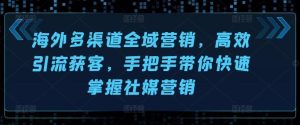 海外多渠道全域营销，高效引流获客，手把手带你快速掌握社媒营销